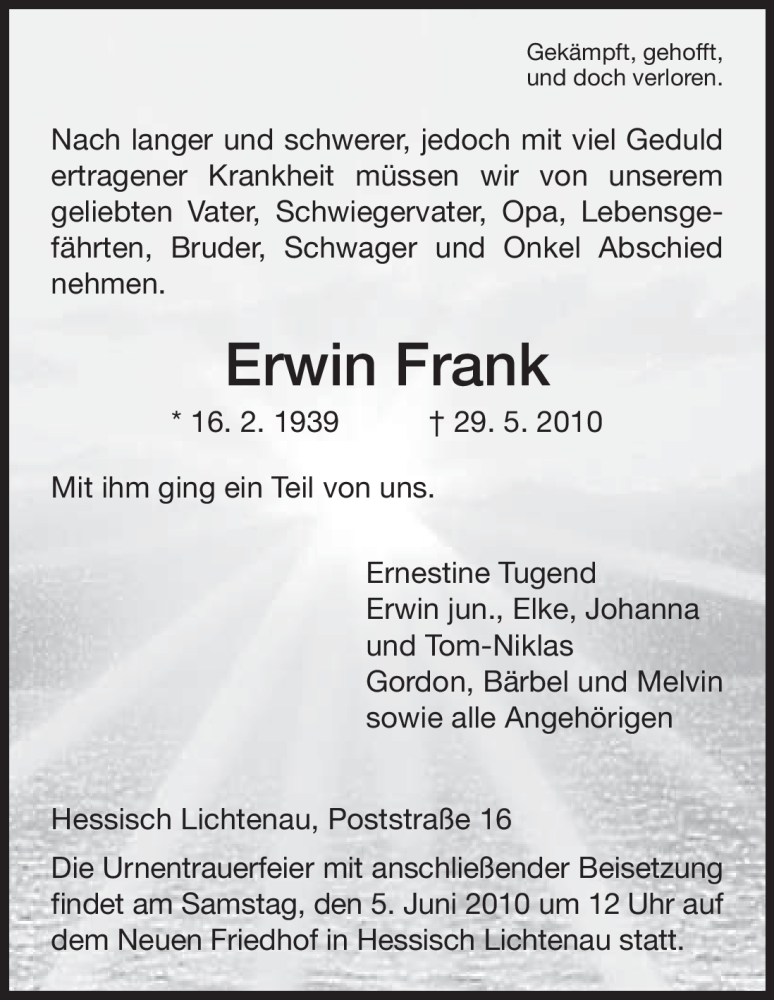 Gekämpft, gehofft, und doch verloren.

Nach langer und schwerer, jedoch mit viel Geduld ertragener Krankheit müssen wir von unserem geliebten Vater, Schwiegervater, Opa, Lebensgefährten, Bruder, Schwager und Onkel Abschied nehmen.

Erwin Frank

* 16. 2. 1939 † 29. 5. 2010

Mit ihm ging ein Teil von uns.

Ernestine Tugend
Erwin jun., Elke, Johanna und Tom-Niklas
Gordon, Bärbel und Melvin
sowie alle Angehörigen

Hessisch Lichtenau, Poststraße 16

Die Urnentrauerfeier mit anschließender Beisetzung findet am Samstag, den 5. Juni 2010 um 12 Uhr auf dem Neuen Friedhof in Hessisch Lichtenau statt.